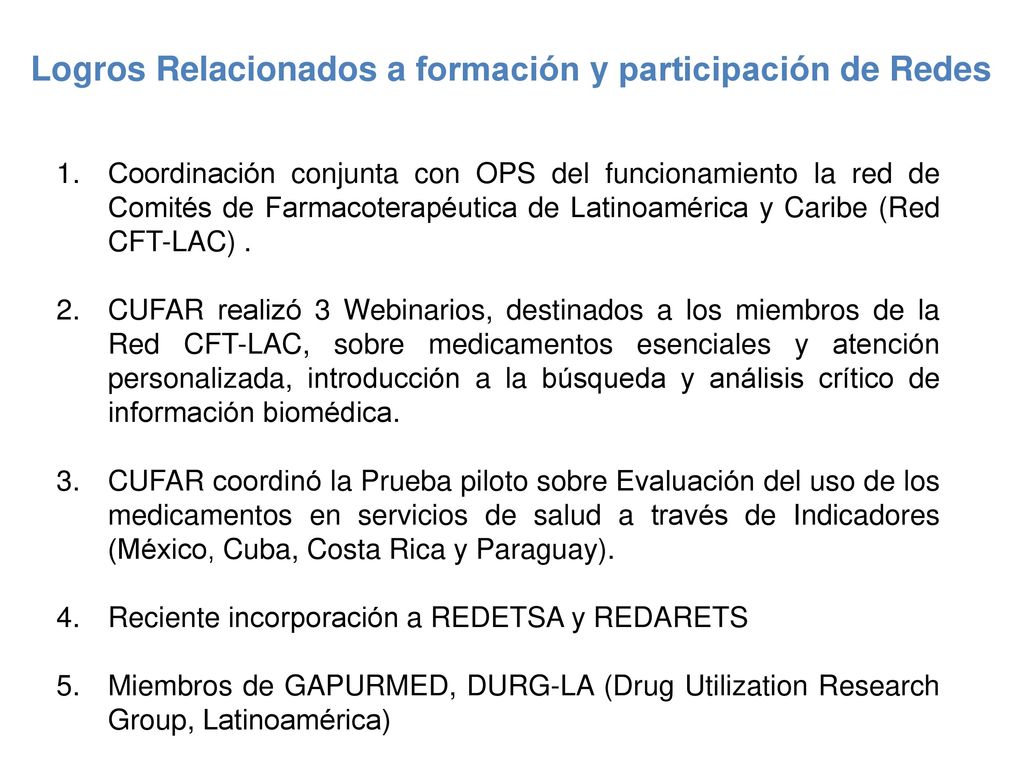 Logros Relacionados a formación y participación de Redes

1. Coordinación conjunta con OPS del funcionamiento la red de Comités de Farmacoterapéutica de Latinoamérica y Caribe (Red CFT-LAC) .

2. CUFAR realizó 3 Webinarios, destinados a los miembros de la Red CFT-LAC, sobre medicamentos esenciales y atención personalizada, introducción a la búsqueda y análisis crítico de información biomédica.

3. CUFAR coordinó la Prueba piloto sobre Evaluación del uso de los medicamentos en servicios de salud a través de Indicadores (México, Cuba, Costa Rica y Paraguay).

4. Reciente incorporación a REDETSA y REDARETS

5. Miembros de GAPURMED, DURG-LA (Drug Utilization Research Group, Latinoamérica)